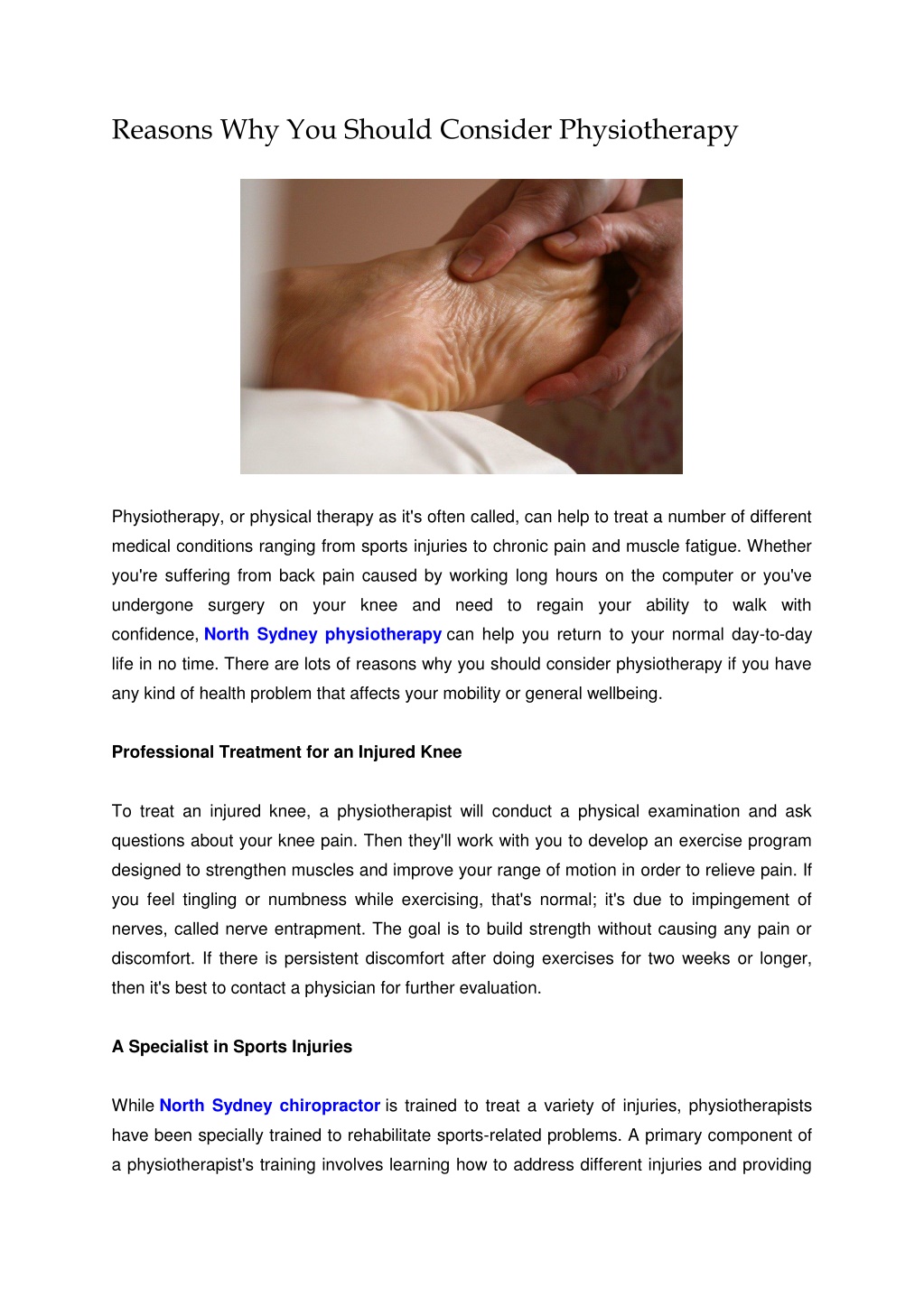 Reasons Why You Should Consider Physiotherapy

Physiotherapy, or physical therapy as it's often called, can help to treat a number of different medical conditions ranging from sports injuries to chronic pain and muscle fatigue. Whether you're suffering from back pain caused by working long hours on the computer or you've undergone surgery on your knee and need to regain your ability to walk with confidence, North Sydney physiotherapy can help you return to your normal day-to-day life in no time. There are lots of reasons why you should consider physiotherapy if you have any kind of health problem that affects your mobility or general wellbeing.

Professional Treatment for an Injured Knee

To treat an injured knee, a physiotherapist will conduct a physical examination and ask questions about your knee pain. Then they'll work with you to develop an exercise program designed to strengthen muscles and improve your range of motion in order to relieve pain. If you feel tingling or numbness while exercising, that's normal; it's due to impingement of nerves, called nerve entrapment. The goal is to build strength without causing any pain or discomfort. If there is persistent discomfort after doing exercises for two weeks or longer, then it's best to contact a physician for further evaluation.

A Specialist in Sports Injuries

While North Sydney chiropractor is trained to treat a variety of injuries, physiotherapists have been specially trained to rehabilitate sports-related problems. A primary component of a physiotherapist's training involves learning how to address different injuries and providing